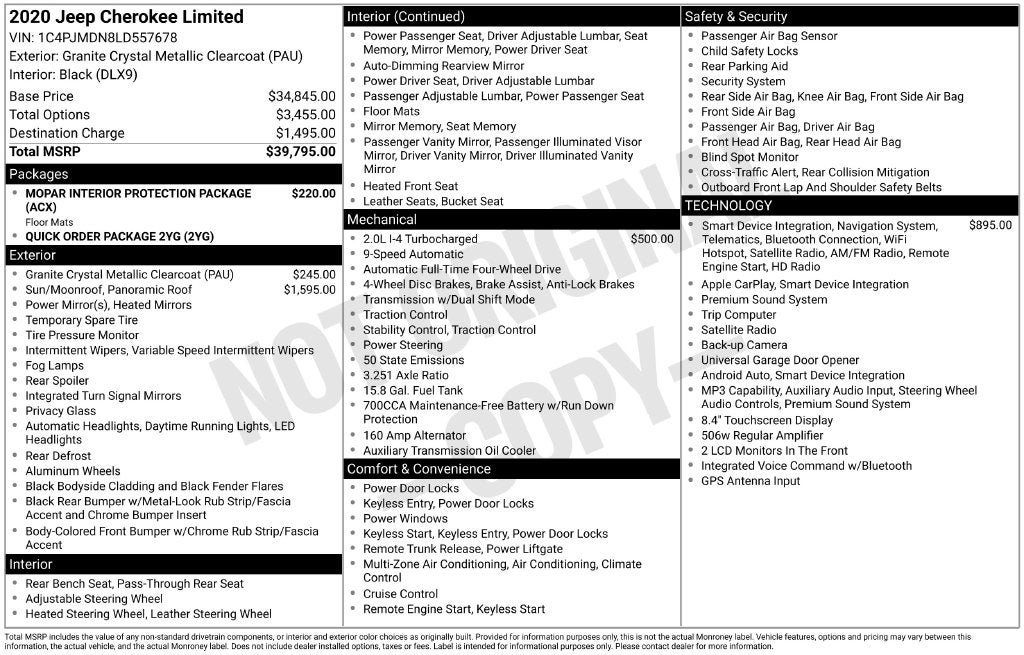 2020 Jeep Cherokee Limited
VIN: 1C4PJMDN8LD557678
Exterior: Granite Crystal Metallic Clearcoat (PAU)
Interior: Black (DLX9)

Base Price $34,845.00
Total Options $3,455.00
Destination Charge $1,495.00
Total MSRP $39,795.00

Packages
• MOPAR INTERIOR PROTECTION PACKAGE (ACX) $220.00
Floor Mats
• QUICK ORDER PACKAGE 2YG (2YG)

Exterior
• Granite Crystal Metallic Clearcoat (PAU) $245.00
• Sun/Moonroof, Panoramic Roof $1,595.00
• Power Mirror(s), Heated Mirrors
• Temporary Spare Tire
• Tire Pressure Monitor
• Intermittent Wipers, Variable Speed Intermittent Wipers
• Fog Lamps
• Rear Spoiler
• Integrated Turn Signal Mirrors
• Privacy Glass
• Automatic Headlights, Daytime Running Lights, LED Headlights
• Rear Defrost
• Aluminum Wheels
• Black Bodyside Cladding and Black Fender Flares
• Black Rear Bumper w/Metal-Look Rub Strip/Fascia Accent and Chrome Bumper Insert
• Body-Colored Front Bumper w/Chrome Rub Strip/Fascia Accent

Interior
• Rear Bench Seat, Pass-Through Rear Seat
• Adjustable Steering Wheel
• Heated Steering Wheel, Leather Steering Wheel

Interior (Continued)
• Power Passenger Seat, Driver Adjustable Lumbar, Seat Memory, Mirror Memory, Power Driver Seat
• Auto-Dimming Rearview Mirror
• Power Driver Seat, Driver Adjustable Lumbar
• Passenger Adjustable Lumbar, Power Passenger Seat
• Floor Mats
• Mirror Memory, Seat Memory
• Passenger Vanity Mirror, Passenger Illuminated Visor Mirror, Driver Vanity Mirror, Driver Illuminated Vanity Mirror
• Heated Front Seat
• Leather Seats, Bucket Seat

Mechanical
• 2.0L I-4 Turbocharged $500.00
• 9-Speed Automatic
• Automatic Full-Time Four-Wheel Drive
• 4-Wheel Disc Brakes, Brake Assist, Anti-Lock Brakes
• Transmission w/Dual Shift Mode
• Traction Control
• Stability Control, Traction Control
• Power Steering
• 50 State Emissions
• 3.251 Axle Ratio
• 15.8 Gal. Fuel Tank
• 700CCA Maintenance-Free Battery w/Run Down Protection
• 160 Amp Alternator
• Auxiliary Transmission Oil Cooler

Comfort & Convenience
• Power Door Locks
• Keyless Entry, Power Door Locks
• Power Windows
• Keyless Start, Keyless Entry, Power Door Locks
• Remote Trunk Release, Power Liftgate
• Multi-Zone Air Conditioning, Air Conditioning, Climate Control
• Cruise Control
• Remote Engine Start, Keyless Start

Safety & Security
• Passenger Air Bag Sensor
• Child Safety Locks
• Rear Parking Aid
• Security System
• Rear Side Air Bag, Knee Air Bag, Front Side Air Bag
• Front Side Air Bag
• Passenger Air Bag, Driver Air Bag
• Front Head Air Bag, Rear Head Air Bag
• Blind Spot Monitor
• Cross-Traffic Alert, Rear Collision Mitigation
• Outboard Front Lap And Shoulder Safety Belts

TECHNOLOGY
• Smart Device Integration, Navigation System, Telematics, Bluetooth Connection, WiFi Hotspot, Satellite Radio, AM/FM Radio, Remote Engine Start, HD Radio $895.00
• Apple CarPlay, Smart Device Integration
• Premium Sound System
• Trip Computer
• Satellite Radio
• Back-up Camera
• Universal Garage Door Opener
• Android Auto, Smart Device Integration
• MP3 Capability, Auxiliary Audio Input, Steering Wheel Audio Controls, Premium Sound System
• 8.4" Touchscreen Display
• 506w Regular Amplifier
• 2 LCD Monitors In The Front
• Integrated Voice Command w/Bluetooth
• GPS Antenna Input

Total MSRP includes the value of any non-standard drivetrain components, or interior and exterior color choices as originally built. Provided for information purposes only, this is not the actual Monroney label. Vehicle features, options and pricing may vary between this information, the actual vehicle, and the actual Monroney label. Does not include dealer installed options, taxes or fees. Label is intended for informational purposes only. Please contact dealer for more information.

NOT ORIGINAL COPY